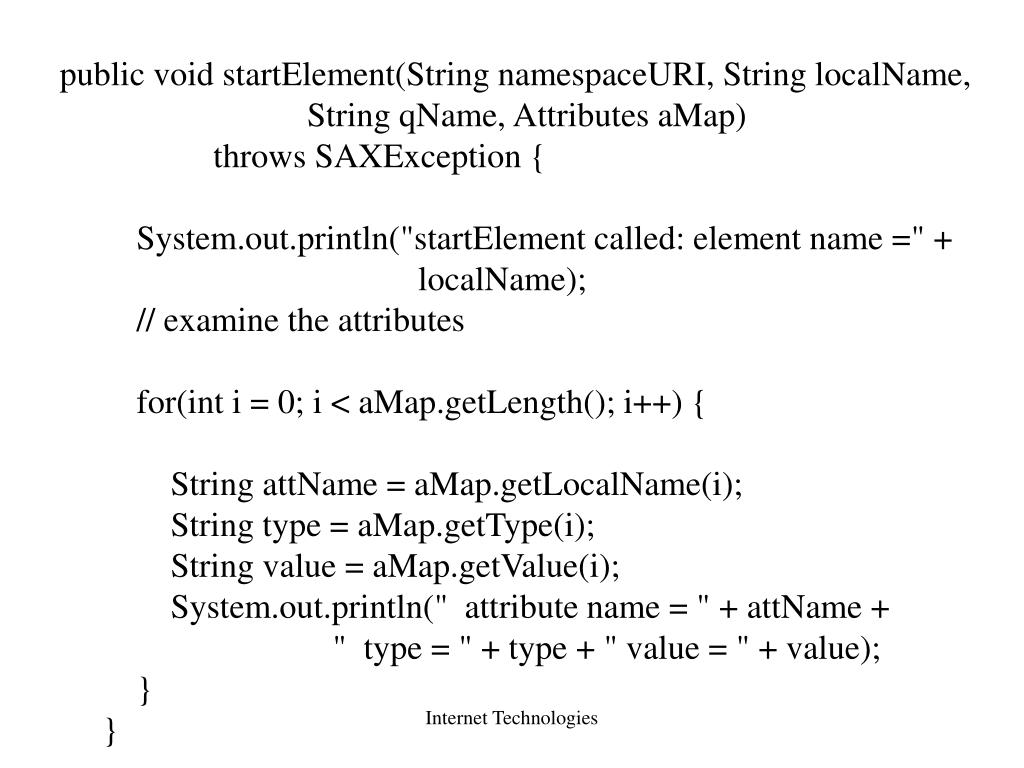 public void startElement(String namespaceURI, String localName,
String qName, Attributes aMap)
throws SAXException {

System.out.println("startElement called: element name =" +
localName);
// examine the attributes

for(int i = 0; i < aMap.getLength(); i++) {

String attName = aMap.getLocalName(i);
String type = aMap.getType(i);
String value = aMap.getValue(i);
System.out.println("  attribute name = " + attName +
"  type = " + type + " value = " + value);
}
}

Internet Technologies